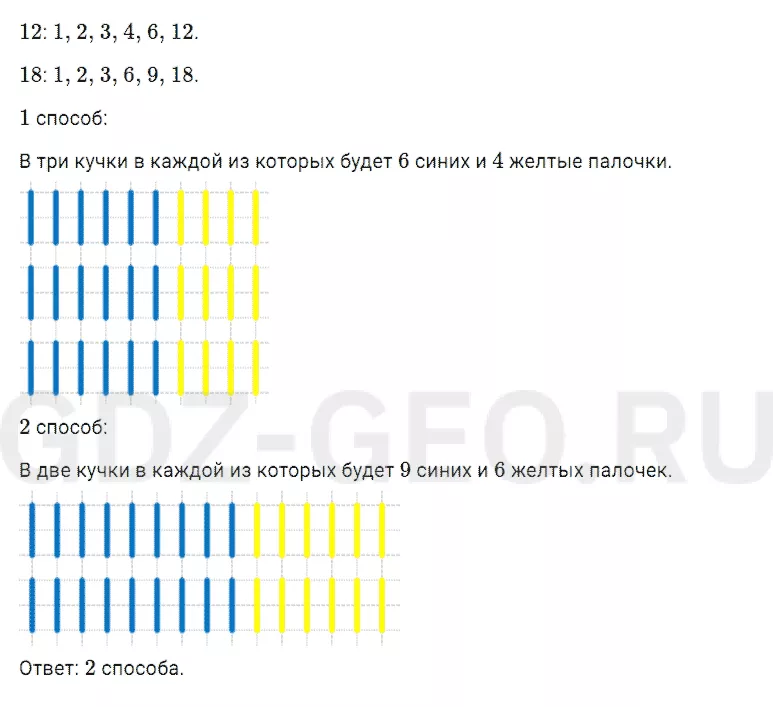 12: 1, 2, 3, 4, 6, 12.

18: 1, 2, 3, 6, 9, 18.

1 способ:

В три кучки в каждой из которых будет 6 синих и 4 желтые палочки.

2 способ:

В две кучки в каждой из которых будет 9 синих и 6 желтых палочек.

Ответ: 2 способа.

GDZ-GEO.RU